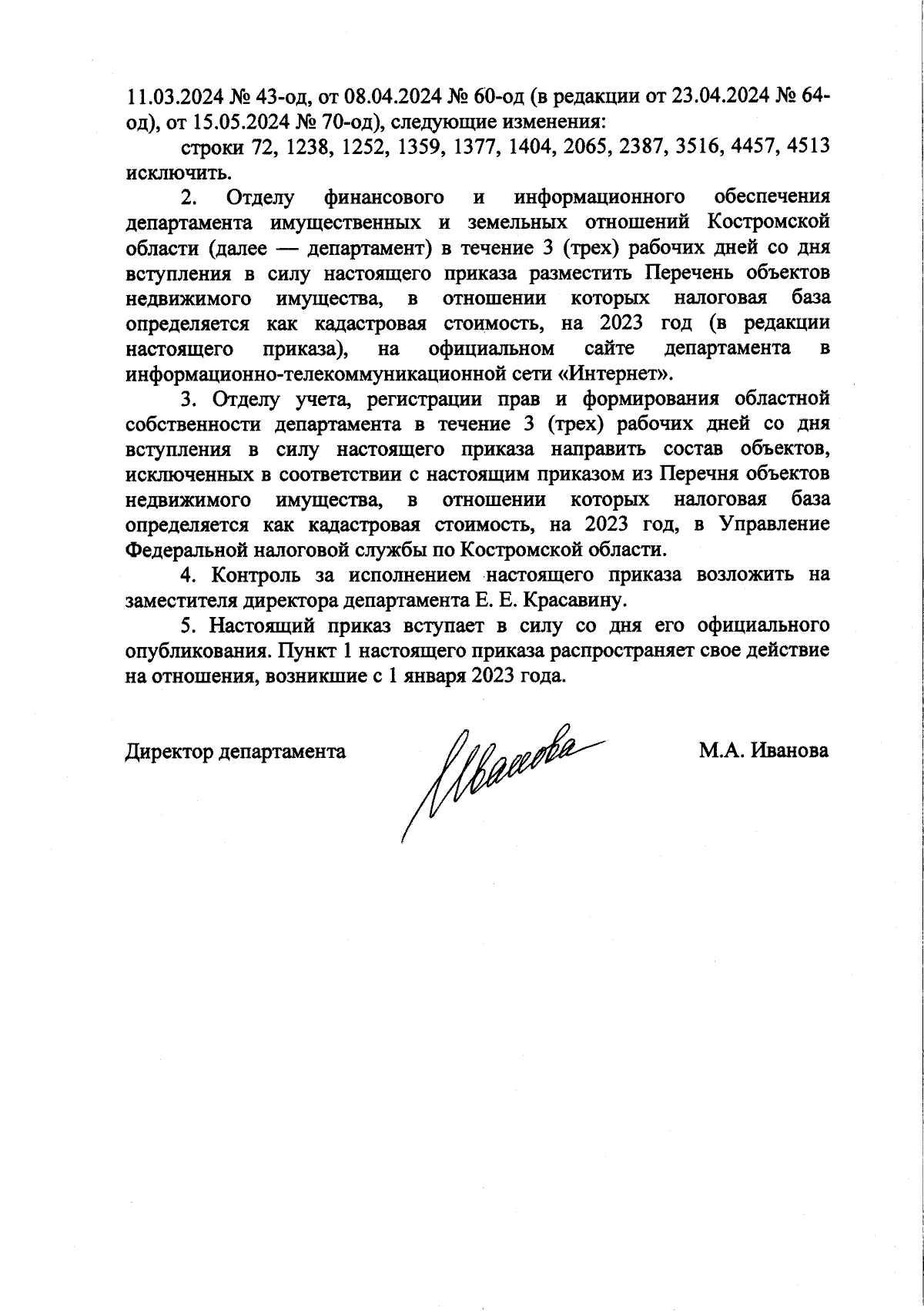 11.03.2024 № 43-од, от 08.04.2024 № 60-од (в редакции от 23.04.2024 № 64-од), от 15.05.2024 № 70-од), следующие изменения:

строки 72, 1238, 1252, 1359, 1377, 1404, 2065, 2387, 3516, 4457, 4513 исключить.

2. Отделу финансового и информационного обеспечения департамента имущественных и земельных отношений Костромской области (далее — департамент) в течение 3 (трех) рабочих дней со дня вступления в силу настоящего приказа разместить Перечень объектов недвижимого имущества, в отношении которых налоговая база определяется как кадастровая стоимость, на 2023 год (в редакции настоящего приказа), на официальном сайте департамента в информационно-телекоммуникационной сети «Интернет».

3. Отделу учета, регистрации прав и формирования областной собственности департамента в течение 3 (трех) рабочих дней со дня вступления в силу настоящего приказа направить состав объектов, исключенных в соответствии с настоящим приказом из Перечня объектов недвижимого имущества, в отношении которых налоговая база определяется как кадастровая стоимость, на 2023 год, в Управление Федеральной налоговой службы по Костромской области.

4. Контроль за исполнением настоящего приказа возложить на заместителя директора департамента Е. Е. Красавину.

5. Настоящий приказ вступает в силу со дня его официального опубликования. Пункт 1 настоящего приказа распространяет свое действие на отношения, возникшие с 1 января 2023 года.

Директор департамента Иванова М.А. Иванова